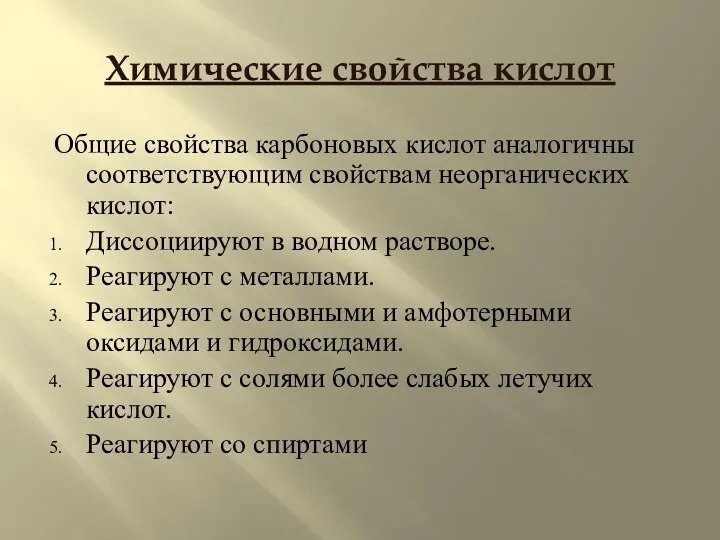 Химические свойства кислот

Общие свойства карбоновых кислот аналогичны соответствующим свойствам неорганических кислот:

1. Диссоциируют в водном растворе.
2. Реагируют с металлами.
3. Реагируют с основными и амфотерными оксидами и гидроксидами.
4. Реагируют с солями более слабых летучих кислот.
5. Реагируют со спиртами